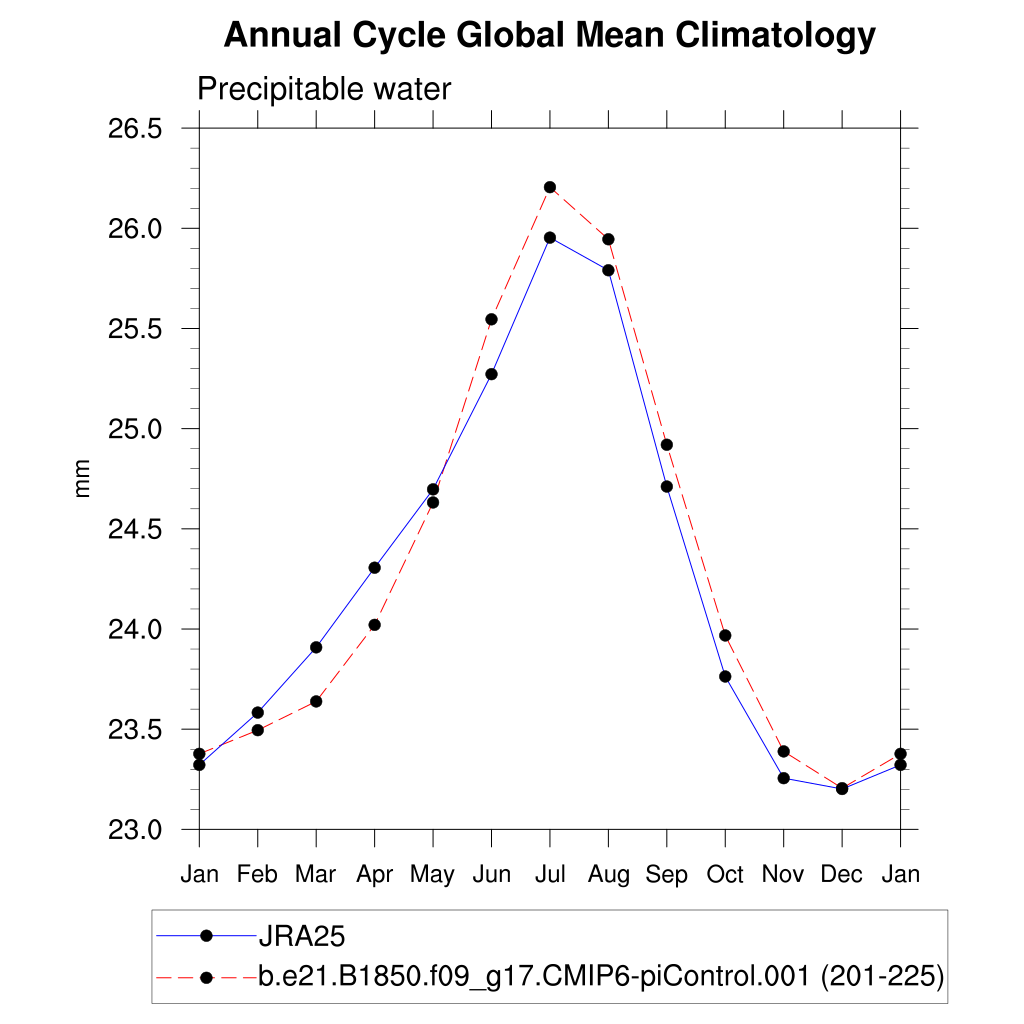 Annual Cycle Global Mean Climatology

Precipitable water

mm

26.5
26.0
25.5
25.0
24.5
24.0
23.5
23.0

Jan Feb Mar Apr May Jun Jul Aug Sep Oct Nov Dec Jan

JRA25
b.e21.B1850.f09_g17.CMIP6-piControl.001 (201-225)